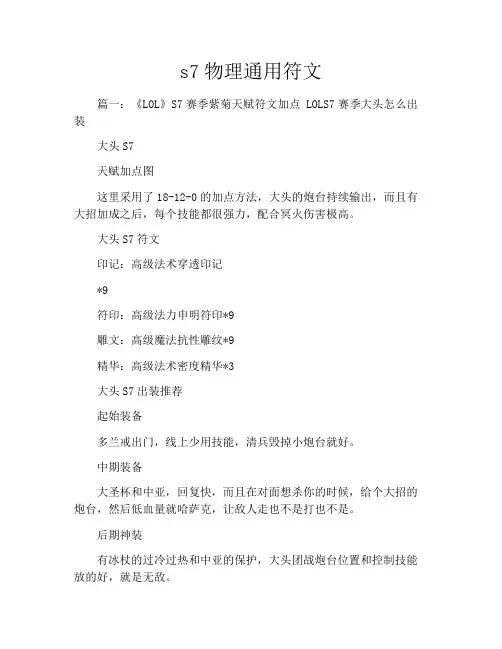 s7 物理通用符文

篇一：《LOL》S7 赛季紫菊天赋符文加点 LOLS7 赛季大头怎么出装

大头 S7

天赋加点图

这里采用了 18-12-0 的加点方法，大头的炮台持续输出，而且有大招加成之后，每个技能都很强力，配合冥火伤害极高。

大头 S7 符文

印记：高级法术穿透印记

*9

符印：高级法力申明符印*9

雕文：高级魔法抗性雕纹*9

精华：高级法术密度精华*3

大头 S7 出装推荐

起始装备

多兰戒出门，线上少用技能，清兵毁掉小炮台就好。

中期装备

大圣杯和中亚，回复快，而且在对面想杀你的时候，给个大招的炮台，然后低血量就哈萨克，让敌人走也不是打也不是。

后期神装

有冰杖的过冷过热和中亚的保护，大头团战炮台位置和控制技能放的好，就是无敌。